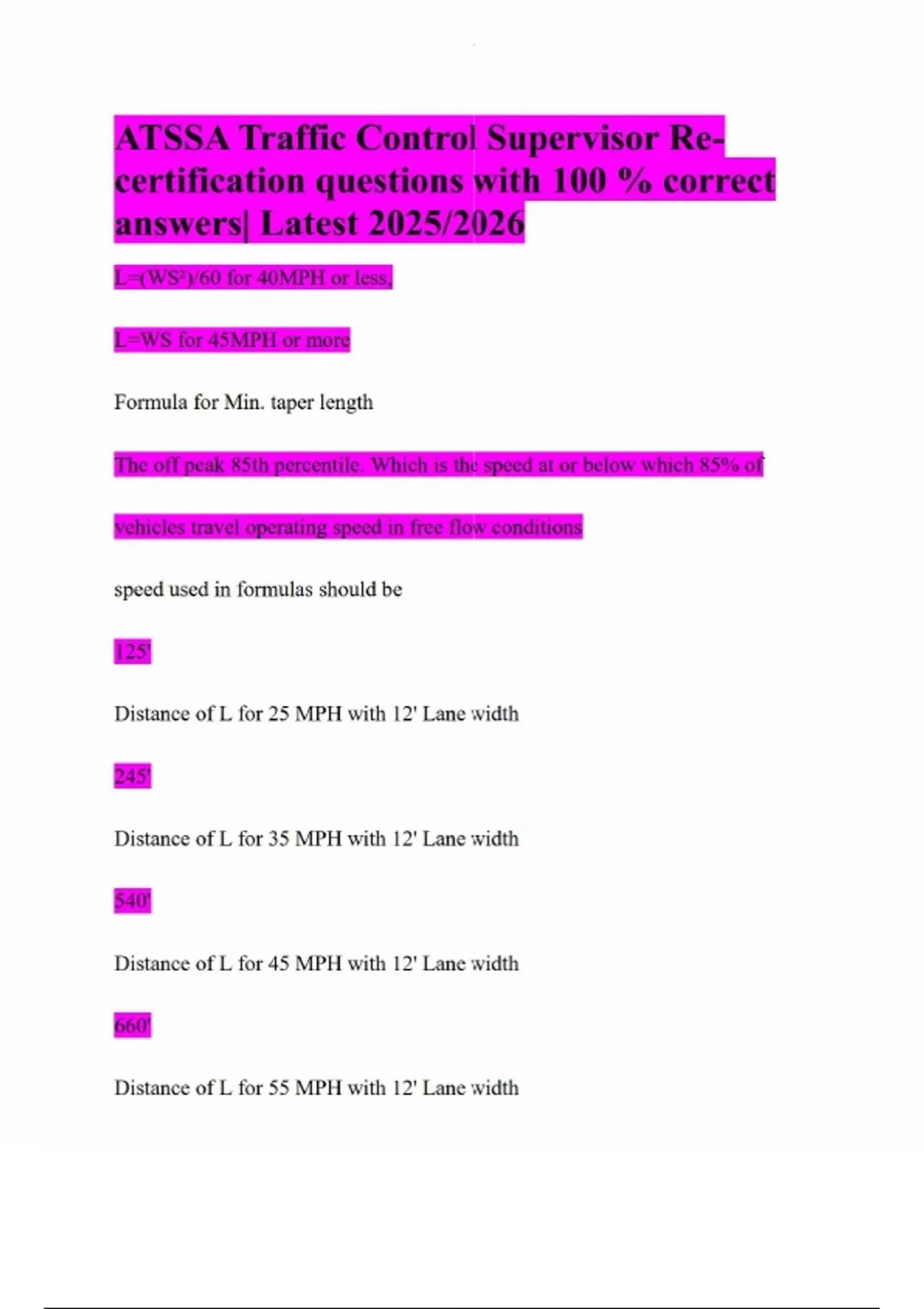 ATSSA Traffic Control Supervisor Re-certification questions with 100 % correct answers| Latest 2025/2026

L=(WS²)/60 for 40MPH or less,

L=WS for 45MPH or more

Formula for Min. taper length

The off peak 85th percentile. Which is the speed at or below which 85% of

vehicles travel operating speed in free flow conditions

speed used in formulas should be

125'

Distance of L for 25 MPH with 12' Lane width

245'

Distance of L for 35 MPH with 12' Lane width

540'

Distance of L for 45 MPH with 12' Lane width

660'

Distance of L for 55 MPH with 12' Lane width